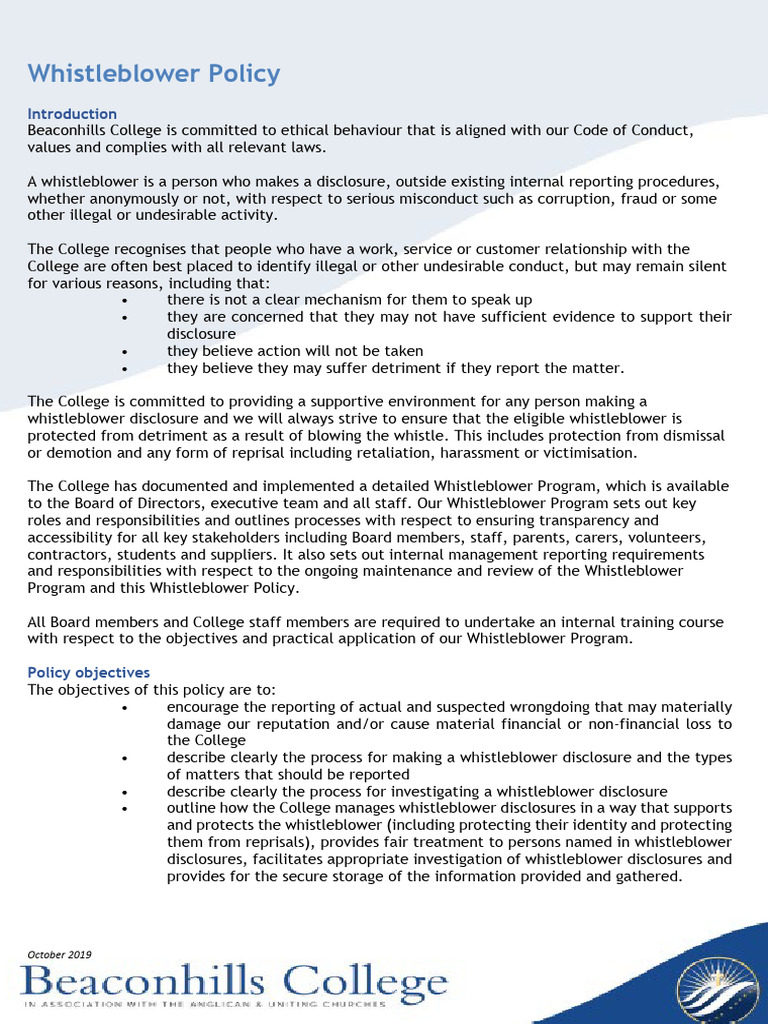 Whistleblower Policy

Introduction
Beaconhills College is committed to ethical behaviour that is aligned with our Code of Conduct, values and complies with all relevant laws.

A whistleblower is a person who makes a disclosure, outside existing internal reporting procedures, whether anonymously or not, with respect to serious misconduct such as corruption, fraud or some other illegal or undesirable activity.

The College recognises that people who have a work, service or customer relationship with the College are often best placed to identify illegal or other undesirable conduct, but may remain silent for various reasons, including that:
• there is not a clear mechanism for them to speak up
• they are concerned that they may not have sufficient evidence to support their disclosure
• they believe action will not be taken
• they believe they may suffer detriment if they report the matter.

The College is committed to providing a supportive environment for any person making a whistleblower disclosure and we will always strive to ensure that the eligible whistleblower is protected from detriment as a result of blowing the whistle. This includes protection from dismissal or demotion and any form of reprisal including retaliation, harassment or victimisation.

The College has documented and implemented a detailed Whistleblower Program, which is available to the Board of Directors, executive team and all staff. Our Whistleblower Program sets out key roles and responsibilities and outlines processes with respect to ensuring transparency and accessibility for all key stakeholders including Board members, staff, parents, carers, volunteers, contractors, students and suppliers. It also sets out internal management reporting requirements and responsibilities with respect to the ongoing maintenance and review of the Whistleblower Program and this Whistleblower Policy.

All Board members and College staff members are required to undertake an internal training course with respect to the objectives and practical application of our Whistleblower Program.

Policy objectives
The objectives of this policy are to:
• encourage the reporting of actual and suspected wrongdoing that may materially damage our reputation and/or cause material financial or non-financial loss to the College
• describe clearly the process for making a whistleblower disclosure and the types of matters that should be reported
• describe clearly the process for investigating a whistleblower disclosure
• outline how the College manages whistleblower disclosures in a way that supports and protects the whistleblower (including protecting their identity and protecting them from reprisals), provides fair treatment to persons named in whistleblower disclosures, facilitates appropriate investigation of whistleblower disclosures and provides for the secure storage of the information provided and gathered.

October 2019
Beaconhills College
IN ASSOCIATION WITH THE ANGLICAN & UNITING CHURCHES